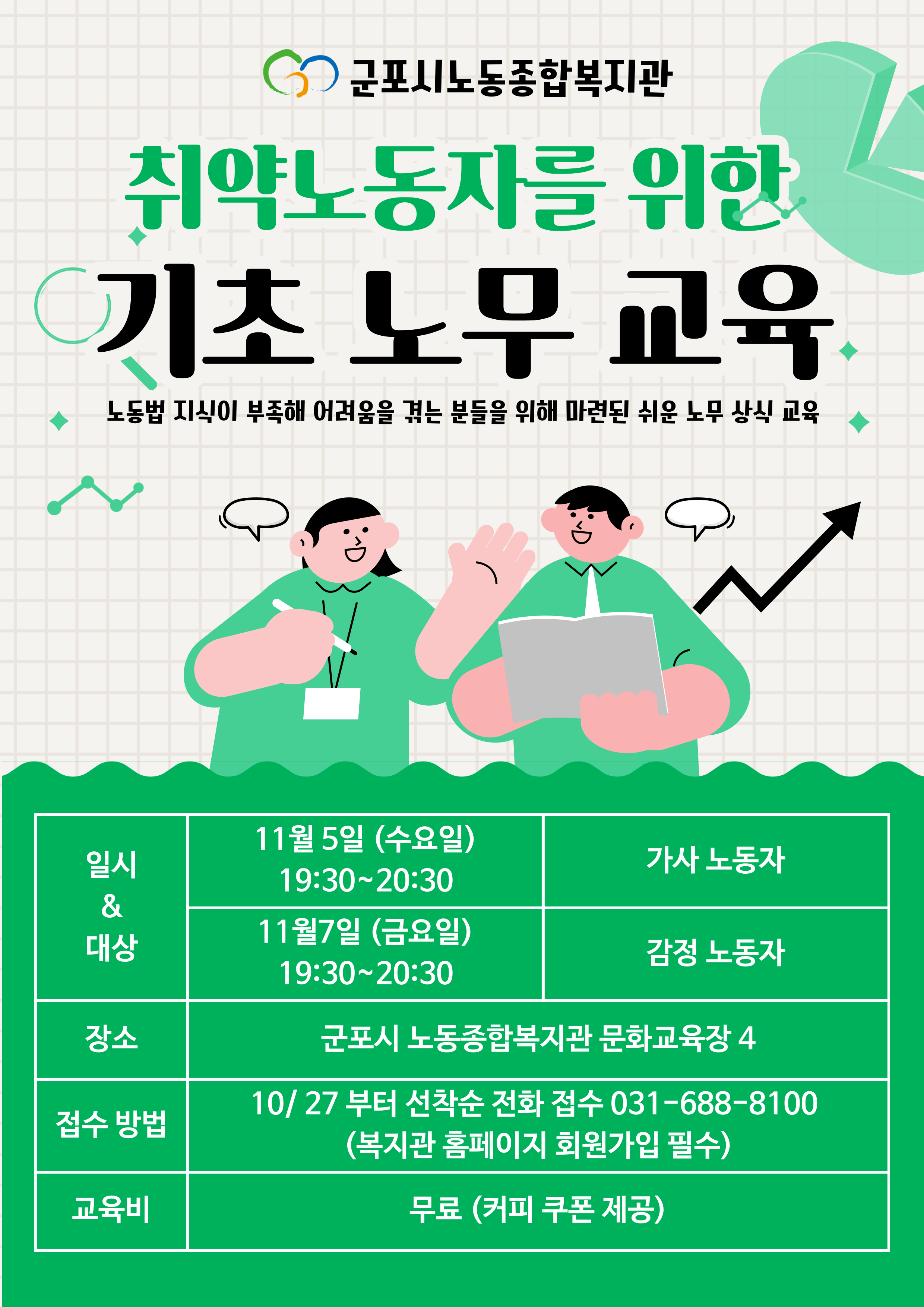 군포시노동종합복지관

취약노동자를 위한

기초 노무 교육

노동법 지식이 부족해 어려움을 겪는 분들을 위해 마련된 쉬운 노무 상식 교육

| 일시 & 대상 | 11월 5일 (수요일) 19:30~20:30 | 가사 노동자 |
|---|---|---|
| | 11월7일 (금요일) 19:30~20:30 | 감정 노동자 |
| 장소 | 군포시 노동종합복지관 문화교육장 4 | |
| 접수 방법 | 10/ 27 부터 선착순 전화 접수 031-688-8100 (복지관 홈페이지 회원가입 필수) | |
| 교육비 | 무료 (커피 쿠폰 제공) | |